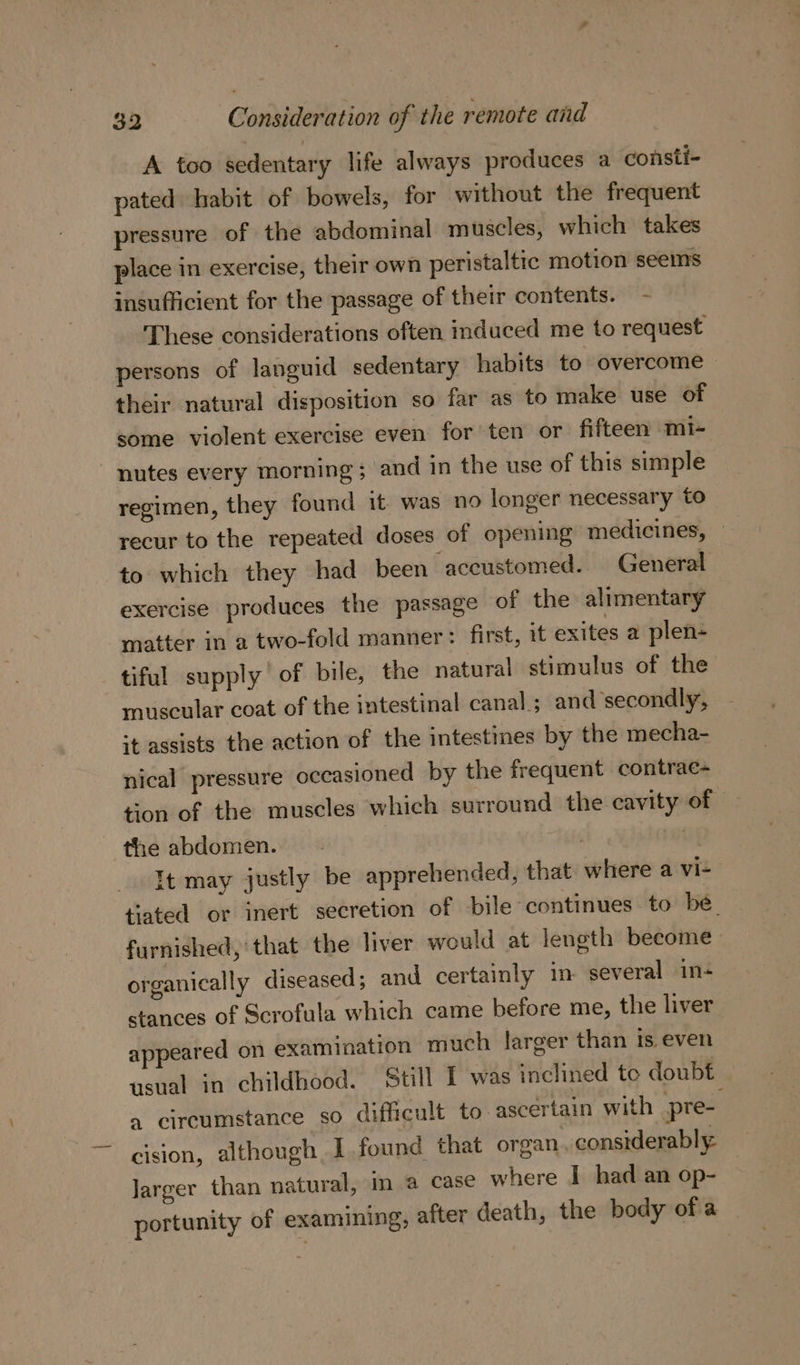 32 Consideration of the remote and

A too sedentary life always produces a constipated habit of bowels, for without the frequent pressure of the abdominal muscles, which takes place in exercise, their own peristaltic motion seems insufficient for the passage of their contents.

These considerations often induced me to request persons of languid sedentary habits to overcome their natural disposition so far as to make use of some violent exercise even for ten or fifteen minutes every morning; and in the use of this simple regimen, they found it was no longer necessary to recur to the repeated doses of opening medicines, to which they had been accustomed. General exercise produces the passage of the alimentary matter in a two-fold manner: first, it exites a plentiful supply of bile, the natural stimulus of the muscular coat of the intestinal canal; and secondly, it assists the action of the intestines by the mechanical pressure occasioned by the frequent contraction of the muscles which surround the cavity of the abdomen.

It may justly be apprehended, that where a vitiated or inert secretion of bile continues to be furnished, that the liver would at length become organically diseased; and certainly in several instances of Scrofula which came before me, the liver appeared on examination much larger than is even usual in childhood. Still I was inclined to doubt a circumstance so difficult to ascertain with precision, although I found that organ considerably larger than natural, in a case where I had an opportunity of examining, after death, the body of a